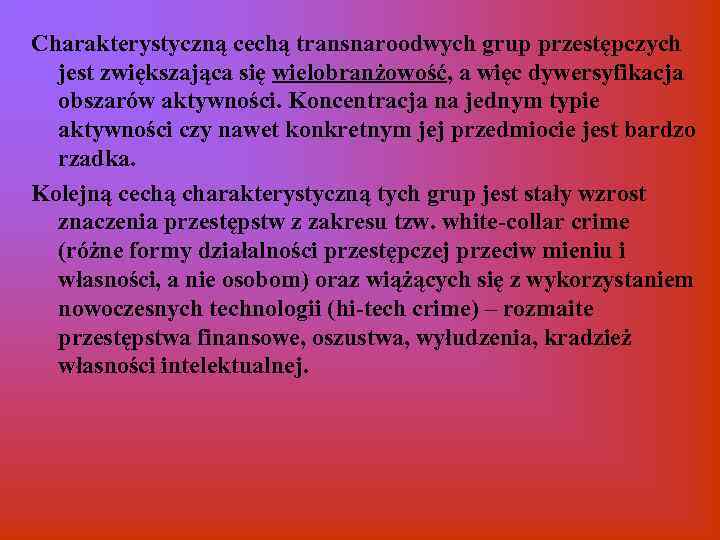 Charakterystyczną cechą transnaroodwych grup przestępczych jest zwiększająca się wielobranżowość, a więc dywersyfikacja obszarów aktywności. Koncentracja na jednym typie aktywności czy nawet konkretnym jej przedmiocie jest bardzo rzadka.

Kolejną cechą charakterystyczną tych grup jest stały wzrost znaczenia przestępstw z zakresu tzw. white-collar crime (różne formy działalności przestępczej przeciw mieniu i własności, a nie osobom) oraz wiążących się z wykorzystaniem nowoczesnych technologii (hi-tech crime) – rozmaite przestępstwa finansowe, oszustwa, wyłudzenia, kradzież własności intelektualnej.